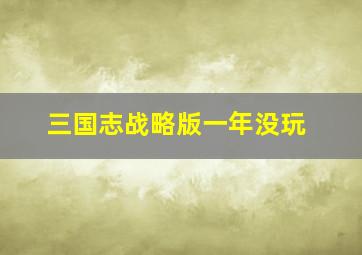 三国志战略版一年没玩